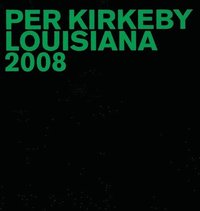 PER KIRKEBY
LOUISIANA
2008